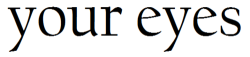 your eyes